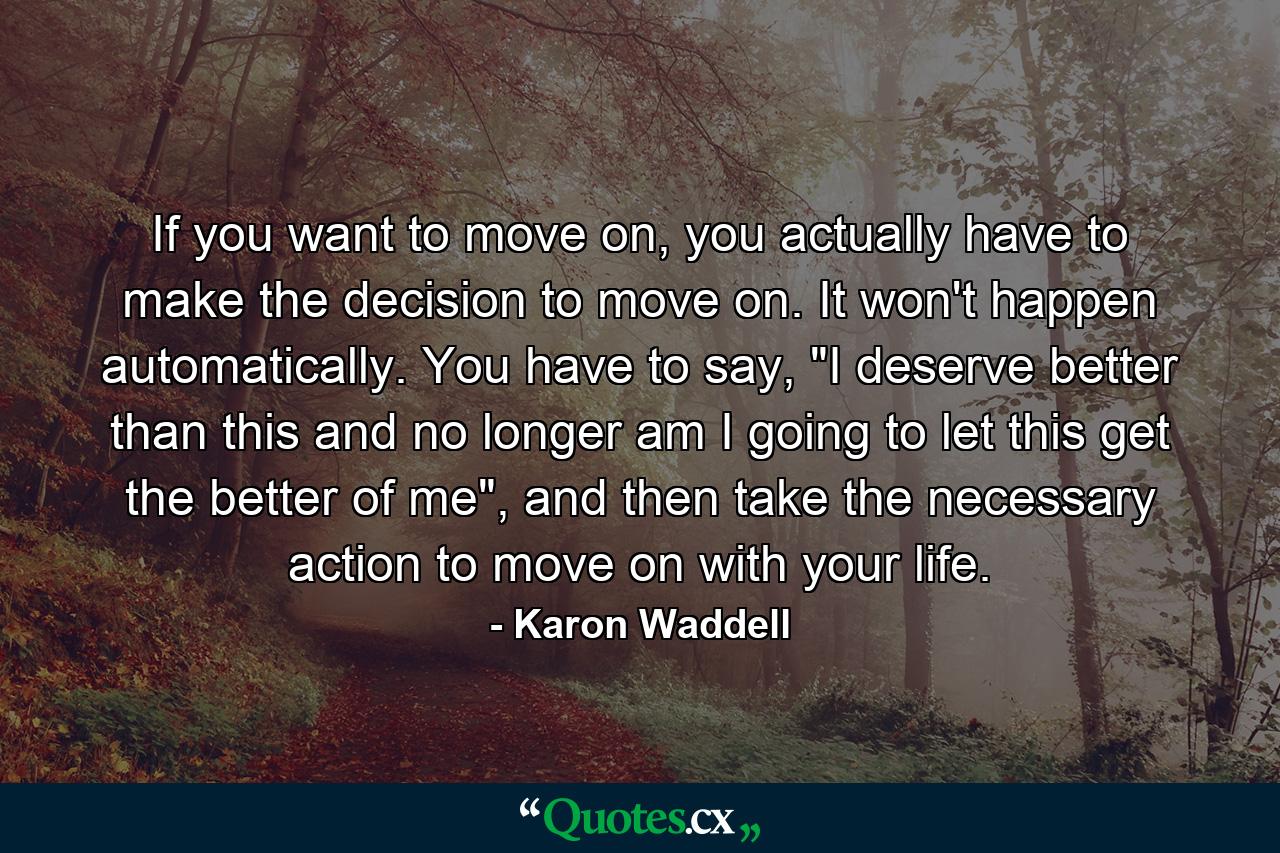 If you want to move on, you actually have to make the decision to move on. It won't happen automatically. You have to say, "I deserve better than this and no longer am I going to let this get the better of me", and then take the necessary action to move on with your life.
- Karon Waddell

“Quotes.cx„